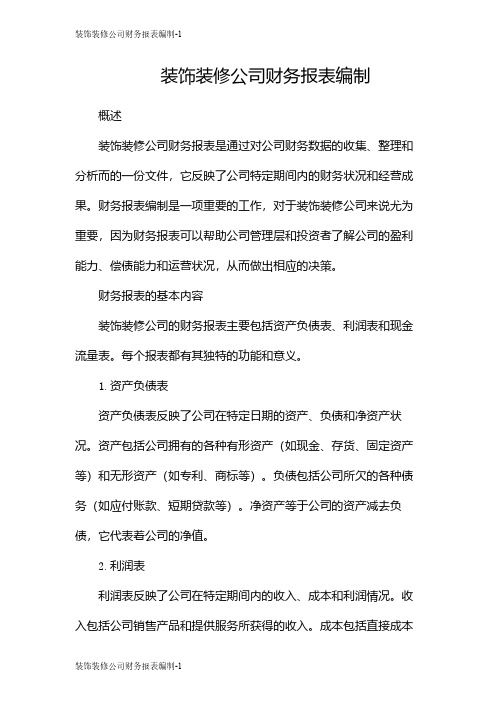 装饰装修公司财务报表编制-1

装饰装修公司财务报表编制

概述

装饰装修公司财务报表是通过对公司财务数据的收集、整理和分析而的一份文件，它反映了公司特定期间内的财务状况和经营成果。财务报表编制是一项重要的工作，对于装饰装修公司来说尤为重要，因为财务报表可以帮助公司管理层和投资者了解公司的盈利能力、偿债能力和运营状况，从而做出相应的决策。

财务报表的基本内容

装饰装修公司的财务报表主要包括资产负债表、利润表和现金流量表。每个报表都有其独特的功能和意义。

1. 资产负债表

资产负债表反映了公司在特定日期的资产、负债和净资产状况。资产包括公司拥有的各种有形资产（如现金、存货、固定资产等）和无形资产（如专利、商标等）。负债包括公司所欠的各种债务（如应付账款、短期贷款等）。净资产等于公司的资产减去负债，它代表着公司的净值。

2. 利润表

利润表反映了公司在特定期间内的收入、成本和利润情况。收入包括公司销售产品和提供服务所获得的收入。成本包括直接成本

装饰装修公司财务报表编制-1